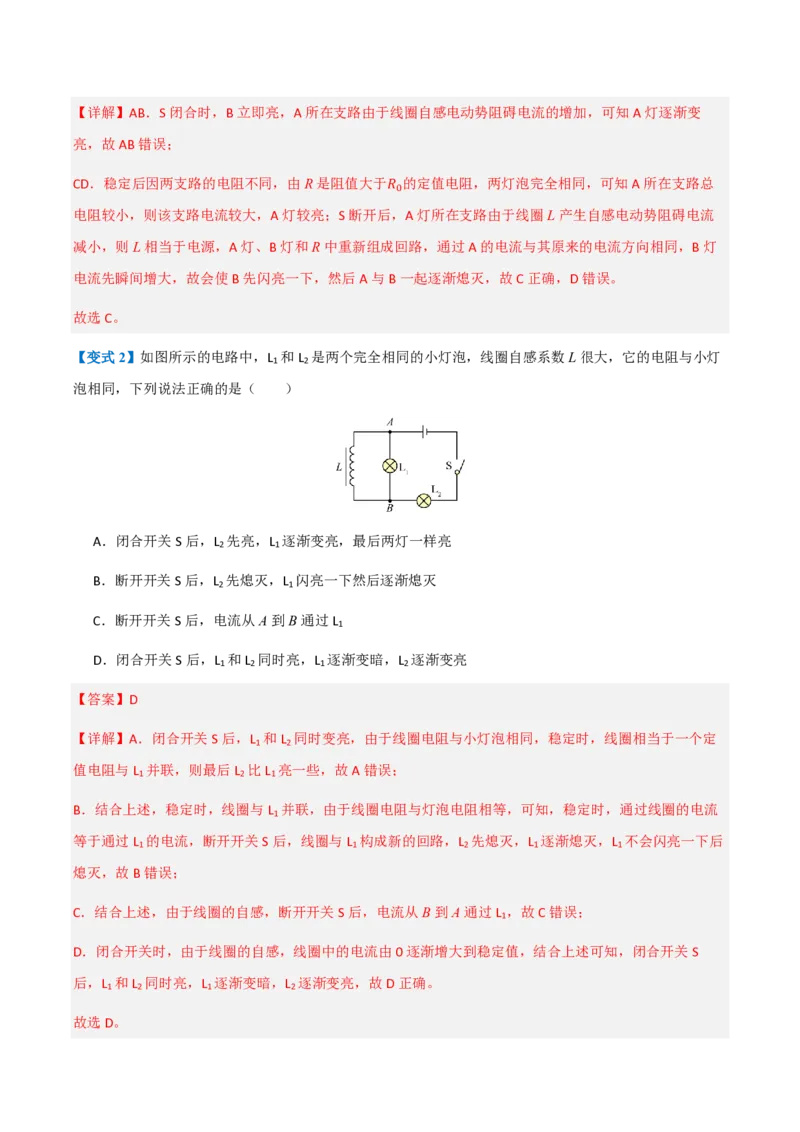 【详解】AB．S 闭合时，B 立即亮，A 所在支路由于线圈自感电动势阻碍电流的增加，可知 A 灯逐渐变亮，故 AB 错误；

CD．稳定后因两支路的电阻不同，由 $R$ 是阻值大于$R_0$的定值电阻，两灯泡完全相同，可知 A 所在支路总电阻较小，则该支路电流较大，A 灯较亮；S 断开后，A 灯所在支路由于线圈 $L$ 产生自感电动势阻碍电流减小，则 $L$ 相当于电源，A 灯、B 灯和 $R$ 中重新组成回路，通过 A 的电流与其原来的电流方向相同，B 灯电流先瞬间增大，故会使 B 先闪亮一下，然后 A 与 B 一起逐渐熄灭，故 C 正确，D 错误。

故选 C。

【变式 2】如图所示的电路中，$L_1$ 和 $L_2$ 是两个完全相同的小灯泡，线圈自感系数 $L$ 很大，它的电阻与小灯泡相同，下列说法正确的是（　　）

$A$ $L$ $L_1$ S $L_2$ $B$

A．闭合开关 S 后，$L_2$ 先亮，$L_1$ 逐渐变亮，最后两灯一样亮

B．断开开关 S 后，$L_2$ 先熄灭，$L_1$ 闪亮一下然后逐渐熄灭

C．断开开关 S 后，电流从 $A$ 到 $B$ 通过 $L_1$

D．闭合开关 S 后，$L_1$ 和 $L_2$ 同时亮，$L_1$ 逐渐变暗，$L_2$ 逐渐变亮

【答案】D

【详解】A．闭合开关 S 后，$L_1$ 和 $L_2$ 同时变亮，由于线圈电阻与小灯泡相同，稳定时，线圈相当于一个定值电阻与 $L_1$ 并联，则最后 $L_2$ 比 $L_1$ 亮一些，故 A 错误；

B．结合上述，稳定时，线圈与 $L_1$ 并联，由于线圈电阻与灯泡电阻相等，可知，稳定时，通过线圈的电流等于通过 $L_1$ 的电流，断开开关 S 后，线圈与 $L_1$ 构成新的回路，$L_2$ 先熄灭，$L_1$ 逐渐熄灭，$L_1$ 不会闪亮一下后熄灭，故 B 错误；

C．结合上述，由于线圈的自感，断开开关 S 后，电流从 $B$ 到 $A$ 通过 $L_1$，故 C 错误；

D．闭合开关时，由于线圈的自感，线圈中的电流由 0 逐渐增大到稳定值，结合上述可知，闭合开关 S 后，$L_1$ 和 $L_2$ 同时亮，$L_1$ 逐渐变暗，$L_2$ 逐渐变亮，故 D 正确。

故选 D。